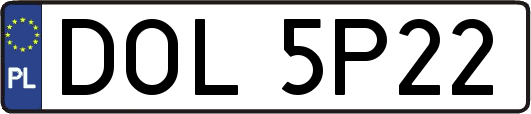 PL

DOL 5P22